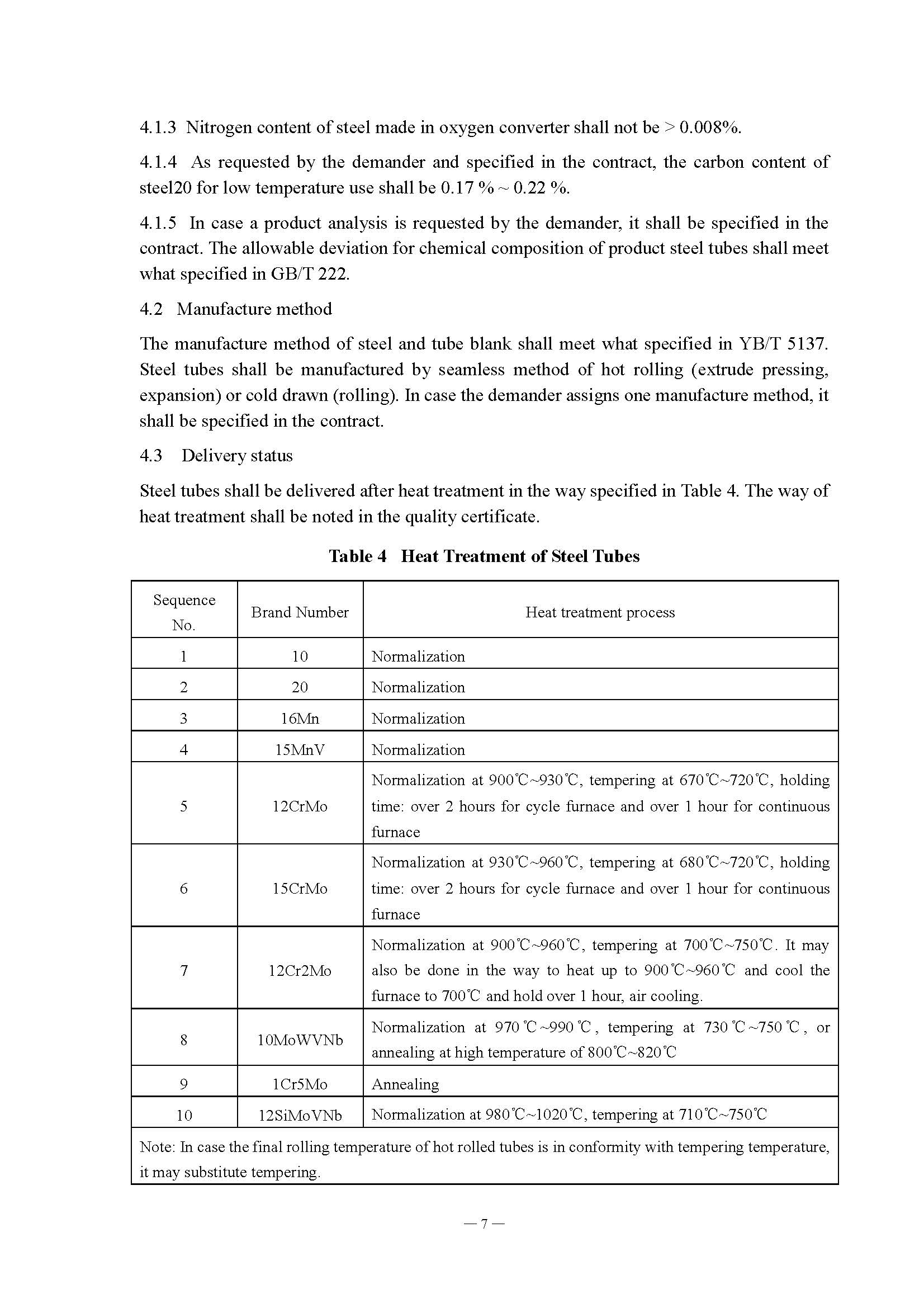 4.1.3 Nitrogen content of steel made in oxygen converter shall not be > 0.008%.

4.1.4 As requested by the demander and specified in the contract, the carbon content of steel20 for low temperature use shall be 0.17 % ~ 0.22 %.

4.1.5 In case a product analysis is requested by the demander, it shall be specified in the contract. The allowable deviation for chemical composition of product steel tubes shall meet what specified in GB/T 222.

4.2 Manufacture method

The manufacture method of steel and tube blank shall meet what specified in YB/T 5137. Steel tubes shall be manufactured by seamless method of hot rolling (extrude pressing, expansion) or cold drawn (rolling). In case the demander assigns one manufacture method, it shall be specified in the contract.

4.3 Delivery status

Steel tubes shall be delivered after heat treatment in the way specified in Table 4. The way of heat treatment shall be noted in the quality certificate.

Table 4 Heat Treatment of Steel Tubes

| Sequence No. | Brand Number | Heat treatment process |
|---|---|---|
| 1 | 10 | Normalization |
| 2 | 20 | Normalization |
| 3 | 16Mn | Normalization |
| 4 | 15MnV | Normalization |
| 5 | 12CrMo | Normalization at 900℃~930℃, tempering at 670℃~720℃, holding time: over 2 hours for cycle furnace and over 1 hour for continuous furnace |
| 6 | 15CrMo | Normalization at 930℃~960℃, tempering at 680℃~720℃, holding time: over 2 hours for cycle furnace and over 1 hour for continuous furnace |
| 7 | 12Cr2Mo | Normalization at 900℃~960℃, tempering at 700℃~750℃. It may also be done in the way to heat up to 900℃~960℃ and cool the furnace to 700℃ and hold over 1 hour, air cooling. |
| 8 | 10MoWVNb | Normalization at 970℃~990℃, tempering at 730℃~750℃, or annealing at high temperature of 800℃~820℃ |
| 9 | 1Cr5Mo | Annealing |
| 10 | 12SiMoVNb | Normalization at 980℃~1020℃, tempering at 710℃~750℃ |
| Note: In case the final rolling temperature of hot rolled tubes is in conformity with tempering temperature, it may substitute tempering. | | |

— 7 —